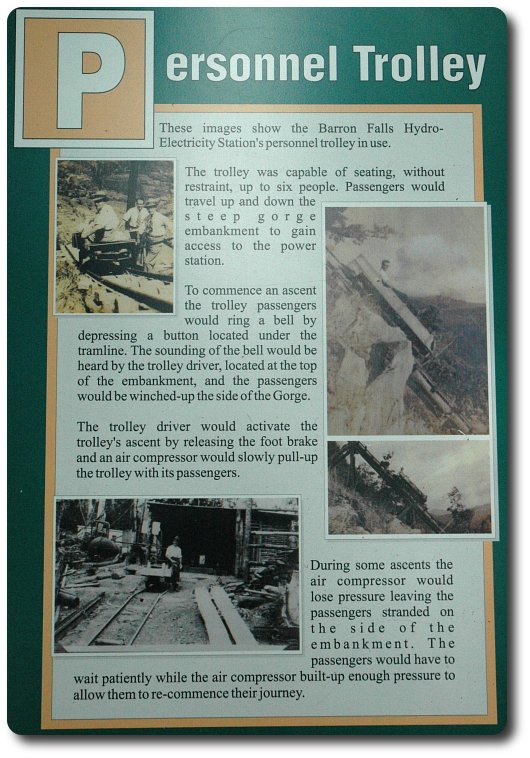 Personnel Trolley

These images show the Barron Falls Hydro-Electricity Station's personnel trolley in use.

The trolley was capable of seating, without restraint, up to six people. Passengers would travel up and down the steep gorge embankment to gain access to the power station.

To commence an ascent the trolley passengers would ring a bell by depressing a button located under the tramline. The sounding of the bell would be heard by the trolley driver, located at the top of the embankment, and the passengers would be winched-up the side of the Gorge.

The trolley driver would activate the trolley's ascent by releasing the foot brake and an air compressor would slowly pull-up the trolley with its passengers.

During some ascents the air compressor would lose pressure leaving the passengers stranded on the side of the embankment. The passengers would have to wait patiently while the air compressor built-up enough pressure to allow them to re-commence their journey.